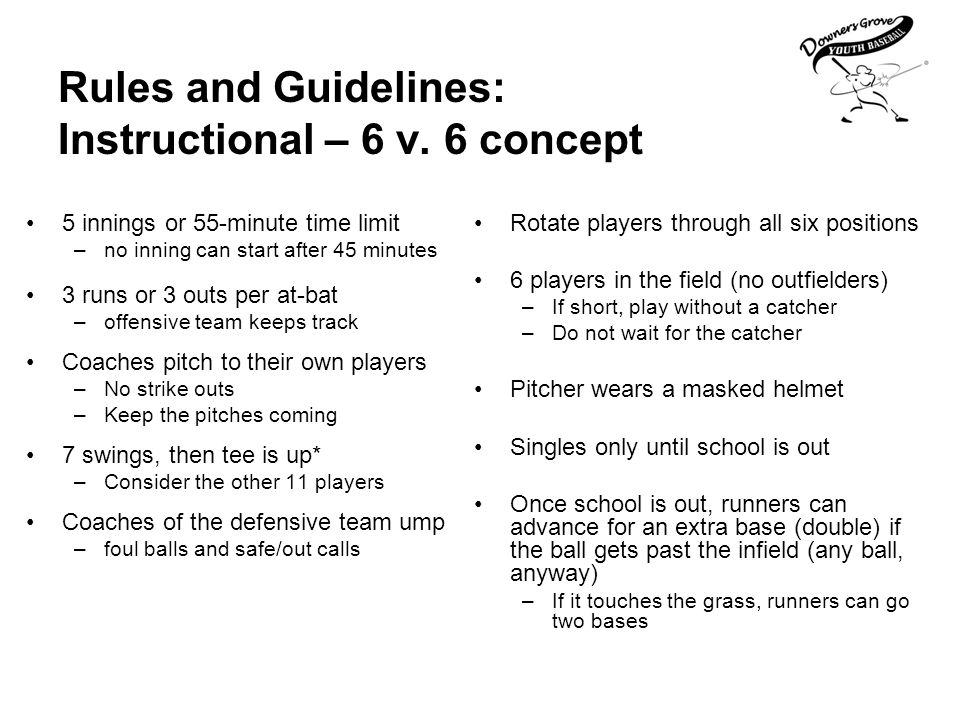 Downers Grove
YOUTH BASEBALL

Rules and Guidelines: Instructional – 6 v. 6 concept

• 5 innings or 55-minute time limit
 – no inning can start after 45 minutes

• 3 runs or 3 outs per at-bat
 – offensive team keeps track

• Coaches pitch to their own players
 – No strike outs
 – Keep the pitches coming

• 7 swings, then tee is up*
 – Consider the other 11 players

• Coaches of the defensive team ump
 – foul balls and safe/out calls

• Rotate players through all six positions

• 6 players in the field (no outfielders)
 – If short, play without a catcher
 – Do not wait for the catcher

• Pitcher wears a masked helmet

• Singles only until school is out

• Once school is out, runners can advance for an extra base (double) if the ball gets past the infield (any ball, anyway)
 – If it touches the grass, runners can go two bases